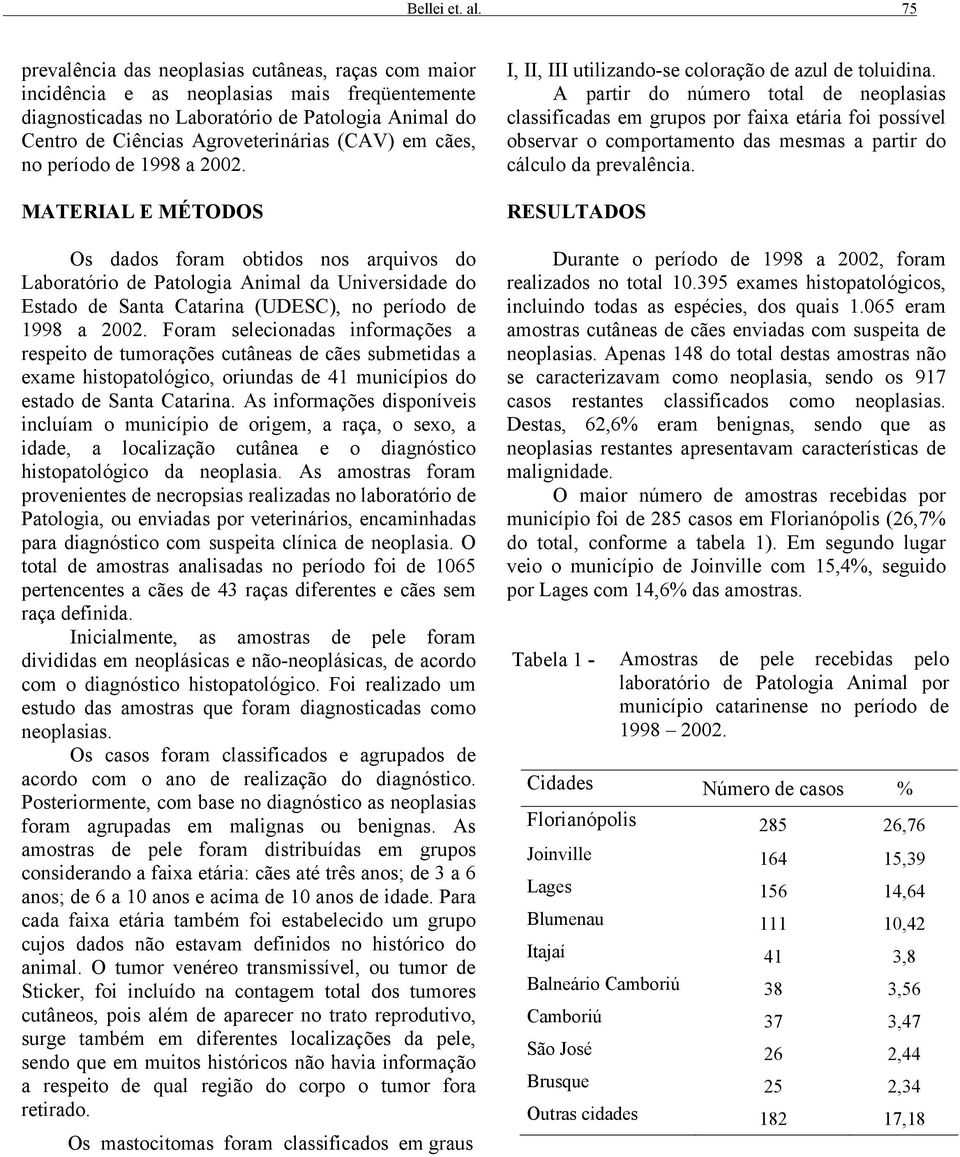 Bellei et. al.

75

prevalência das neoplasias cutâneas, raças com maior incidência e as neoplasias mais freqüentemente diagnosticadas no Laboratório de Patologia Animal do Centro de Ciências Agroveterinárias (CAV) em cães, no período de 1998 a 2002.

MATERIAL E MÉTODOS

Os dados foram obtidos nos arquivos do Laboratório de Patologia Animal da Universidade do Estado de Santa Catarina (UDESC), no período de 1998 a 2002. Foram selecionadas informações a respeito de tumorações cutâneas de cães submetidas a exame histopatológico, oriundas de 41 municípios do estado de Santa Catarina. As informações disponíveis incluíam o município de origem, a raça, o sexo, a idade, a localização cutânea e o diagnóstico histopatológico da neoplasia. As amostras foram provenientes de necropsias realizadas no laboratório de Patologia, ou enviadas por veterinários, encaminhadas para diagnóstico com suspeita clínica de neoplasia. O total de amostras analisadas no período foi de 1065 pertencentes a cães de 43 raças diferentes e cães sem raça definida.

Inicialmente, as amostras de pele foram divididas em neoplásicas e não-neoplásicas, de acordo com o diagnóstico histopatológico. Foi realizado um estudo das amostras que foram diagnosticadas como neoplasias.

Os casos foram classificados e agrupados de acordo com o ano de realização do diagnóstico. Posteriormente, com base no diagnóstico as neoplasias foram agrupadas em malignas ou benignas. As amostras de pele foram distribuídas em grupos considerando a faixa etária: cães até três anos; de 3 a 6 anos; de 6 a 10 anos e acima de 10 anos de idade. Para cada faixa etária também foi estabelecido um grupo cujos dados não estavam definidos no histórico do animal. O tumor venéreo transmissível, ou tumor de Sticker, foi incluído na contagem total dos tumores cutâneos, pois além de aparecer no trato reprodutivo, surge também em diferentes localizações da pele, sendo que em muitos históricos não havia informação a respeito de qual região do corpo o tumor fora retirado.

Os mastocitomas foram classificados em graus I, II, III utilizando-se coloração de azul de toluidina.

A partir do número total de neoplasias classificadas em grupos por faixa etária foi possível observar o comportamento das mesmas a partir do cálculo da prevalência.

RESULTADOS

Durante o período de 1998 a 2002, foram realizados no total 10.395 exames histopatológicos, incluindo todas as espécies, dos quais 1.065 eram amostras cutâneas de cães enviadas com suspeita de neoplasias. Apenas 148 do total destas amostras não se caracterizavam como neoplasia, sendo os 917 casos restantes classificados como neoplasias. Destas, 62,6% eram benignas, sendo que as neoplasias restantes apresentavam características de malignidade.

O maior número de amostras recebidas por município foi de 285 casos em Florianópolis (26,7% do total, conforme a tabela 1). Em segundo lugar veio o município de Joinville com 15,4%, seguido por Lages com 14,6% das amostras.

Tabela 1 - Amostras de pele recebidas pelo laboratório de Patologia Animal por município catarinense no período de 1998 – 2002.

| Cidades | Número de casos | % |
|---|---|---|
| Florianópolis | 285 | 26,76 |
| Joinville | 164 | 15,39 |
| Lages | 156 | 14,64 |
| Blumenau | 111 | 10,42 |
| Itajaí | 41 | 3,8 |
| Balneário Camboriú | 38 | 3,56 |
| Camboriú | 37 | 3,47 |
| São José | 26 | 2,44 |
| Brusque | 25 | 2,34 |
| Outras cidades | 182 | 17,18 |